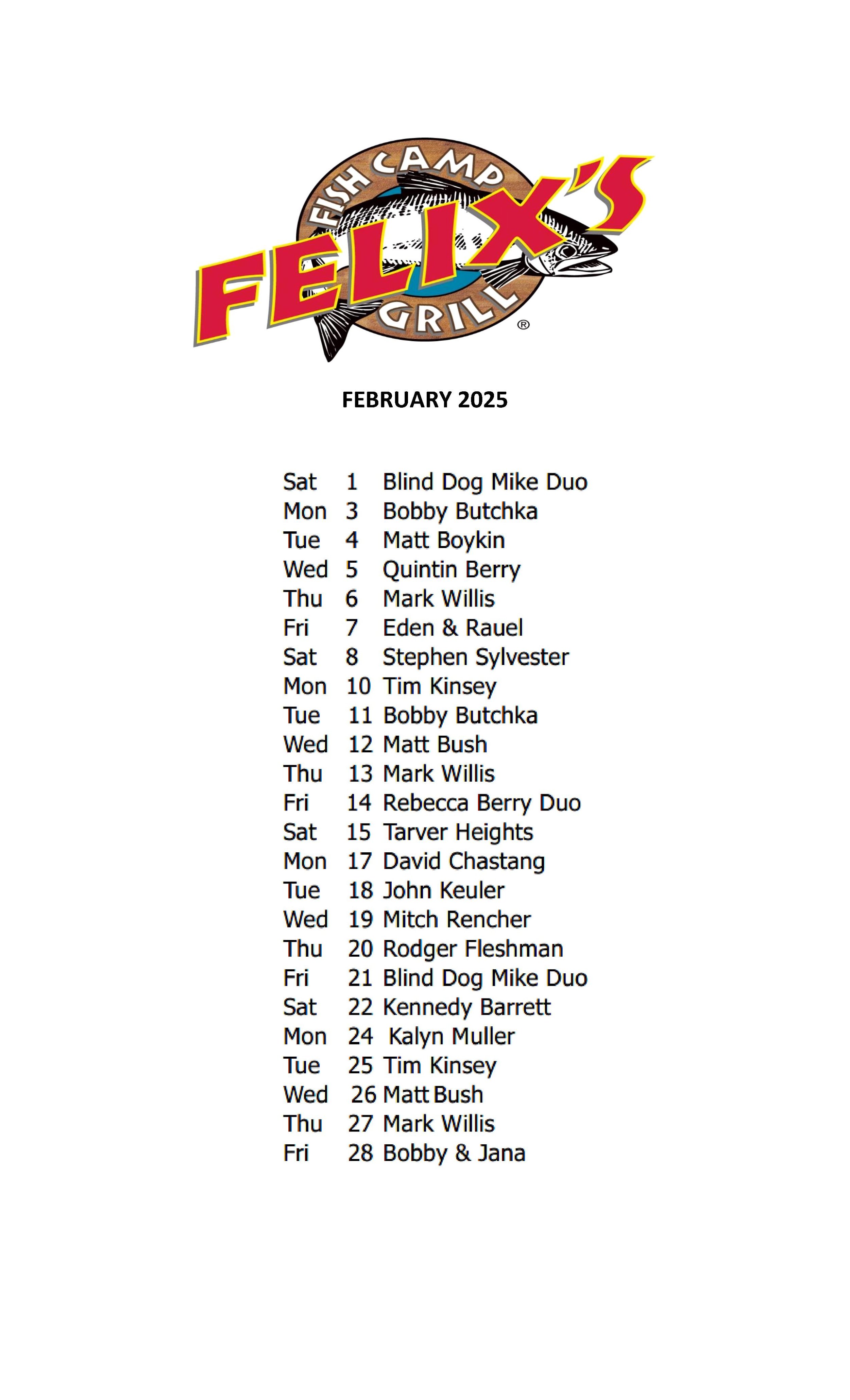 FISH CAMP
FELIX'S
GRILL
®

FEBRUARY 2025

Sat 1 Blind Dog Mike Duo
Mon 3 Bobby Butchka
Tue 4 Matt Boykin
Wed 5 Quintin Berry
Thu 6 Mark Willis
Fri 7 Eden & Rauel
Sat 8 Stephen Sylvester
Mon 10 Tim Kinsey
Tue 11 Bobby Butchka
Wed 12 Matt Bush
Thu 13 Mark Willis
Fri 14 Rebecca Berry Duo
Sat 15 Tarver Heights
Mon 17 David Chastang
Tue 18 John Keuler
Wed 19 Mitch Rencher
Thu 20 Rodger Fleshman
Fri 21 Blind Dog Mike Duo
Sat 22 Kennedy Barrett
Mon 24 Kalyn Muller
Tue 25 Tim Kinsey
Wed 26 Matt Bush
Thu 27 Mark Willis
Fri 28 Bobby & Jana